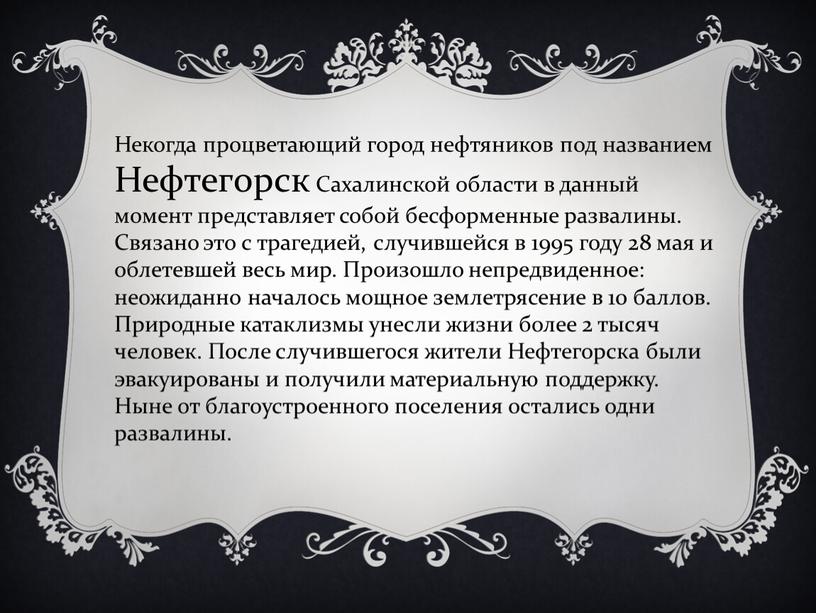 Некогда процветающий город нефтяников под названием Нефтегорск Сахалинской области в данный момент представляет собой бесформенные развалины. Связано это с трагедией, случившейся в 1995 году 28 мая и облетевшей весь мир. Произошло непредвиденное: неожиданно началось мощное землетрясение в 10 баллов. Природные катаклизмы унесли жизни более 2 тысяч человек. После случившегося жители Нефтегорска были эвакуированы и получили материальную поддержку. Ныне от благоустроенного поселения остались одни развалины.